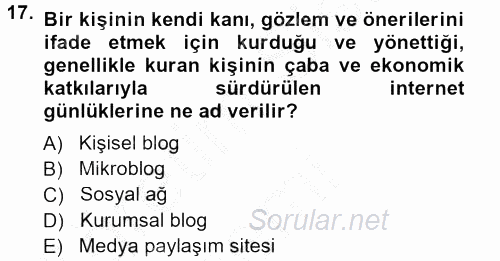 17. Bir kişinin kendi kanı, gözlem ve önerilerini ifade etmek için kurduğu ve yönettiği, genellikle kuran kişinin çaba ve ekonomik katkılarıyla sürdürülen internet günlüklerine ne ad verilir?

A) Kişisel blog
B) Mikroblog
C) Sosyal ağ
D) Kurumsal blog
E) Medya paylaşım sitesi

Sorular.net